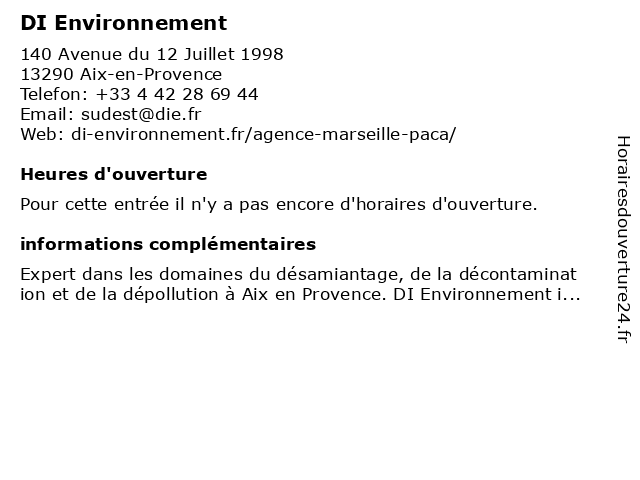 DI Environnement

140 Avenue du 12 Juillet 1998
13290 Aix-en-Provence
Telefon: +33 4 42 28 69 44
Email: sudest@die.fr
Web: di-environnement.fr/agence-marseille-paca/

Heures d'ouverture

Pour cette entrée il n'y a pas encore d'horaires d'ouverture.

informations complémentaires

Expert dans les domaines du désamiantage, de la décontamination et de la dépollution à Aix en Provence. DI Environnement i...

Horairesdouverture24.fr